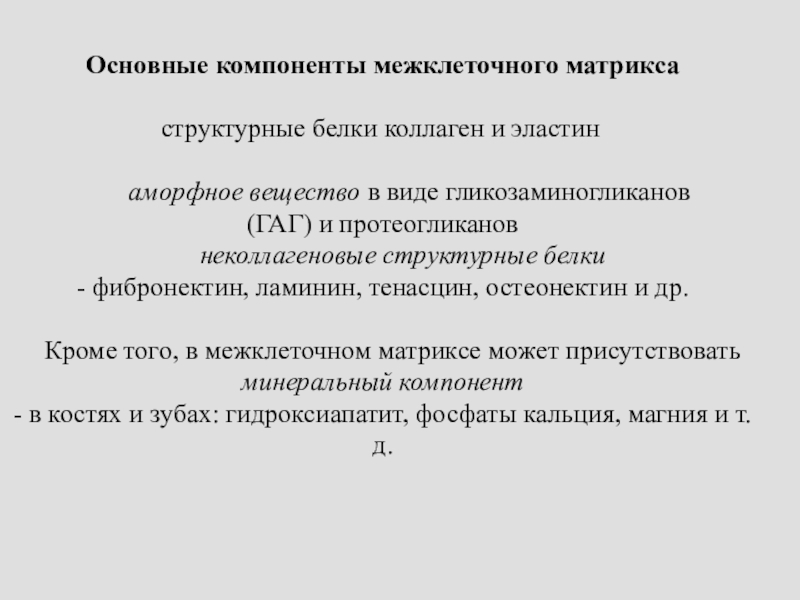 Основные компоненты межклеточного матрикса

структурные белки коллаген и эластин

аморфное вещество в виде гликозаминогликанов (ГАГ) и протеогликанов

неколлагеновые структурные белки
- фибронектин, ламинин, тенасцин, остеонектин и др.

Кроме того, в межклеточном матриксе может присутствовать минеральный компонент
- в костях и зубах: гидроксиапатит, фосфаты кальция, магния и т. д.